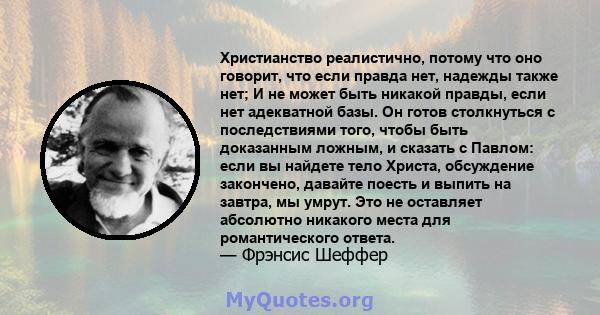 Христианство реалистично, потому что оно говорит, что если правда нет, надежды также нет; И не может быть никакой правды, если нет адекватной базы. Он готов столкнуться с последствиями того, чтобы быть доказанным ложным, и сказать с Павлом: если вы найдете тело Христа, обсуждение закончено, давайте поесть и выпить на завтра, мы умрут. Это не оставляет абсолютно никакого места для романтического ответа.
— Фрэнсис Шеффер

MyQuotes.org